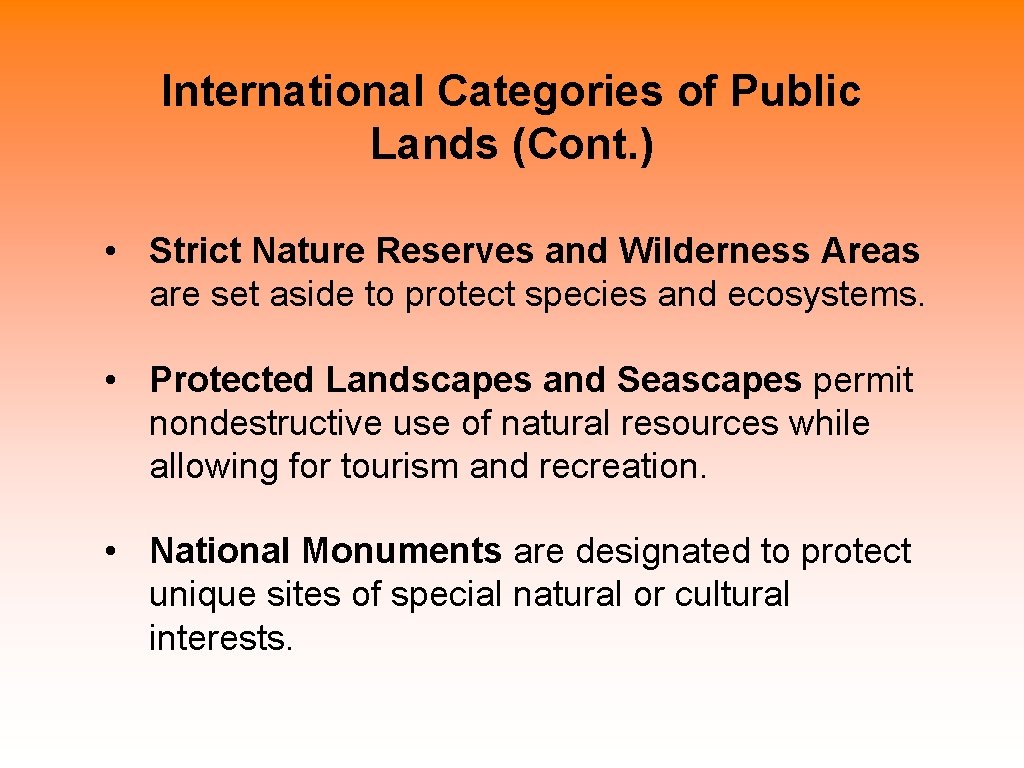 International Categories of Public Lands (Cont.)

• Strict Nature Reserves and Wilderness Areas are set aside to protect species and ecosystems.

• Protected Landscapes and Seascapes permit nondestructive use of natural resources while allowing for tourism and recreation.

• National Monuments are designated to protect unique sites of special natural or cultural interests.